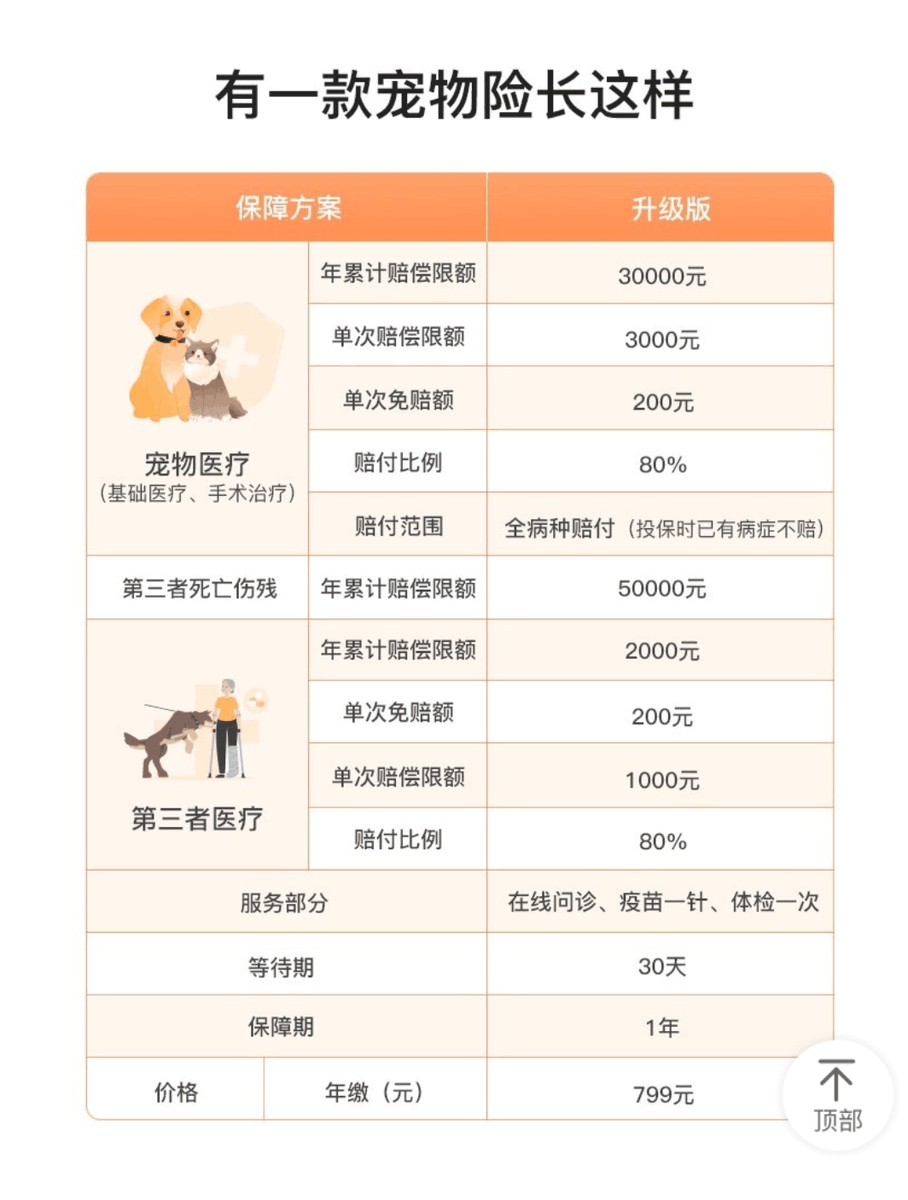 有一款宠物险长这样

| 保障方案 | | 升级版 |
|---|---|---|
| 宠物医疗（基础医疗、手术治疗） | 年累计赔偿限额 | 30000元 |
| | 单次赔偿限额 | 3000元 |
| | 单次免赔额 | 200元 |
| | 赔付比例 | 80% |
| | 赔付范围 | 全病种赔付（投保时已有病症不赔） |
| 第三者死亡伤残 | 年累计赔偿限额 | 50000元 |
| 第三者医疗 | 年累计赔偿限额 | 2000元 |
| | 单次免赔额 | 200元 |
| | 单次赔偿限额 | 1000元 |
| | 赔付比例 | 80% |
| 服务部分 | | 在线问诊、疫苗一针、体检一次 |
| 等待期 | | 30天 |
| 保障期 | | 1年 |
| 价格 | 年缴（元） | 799元 |

顶部